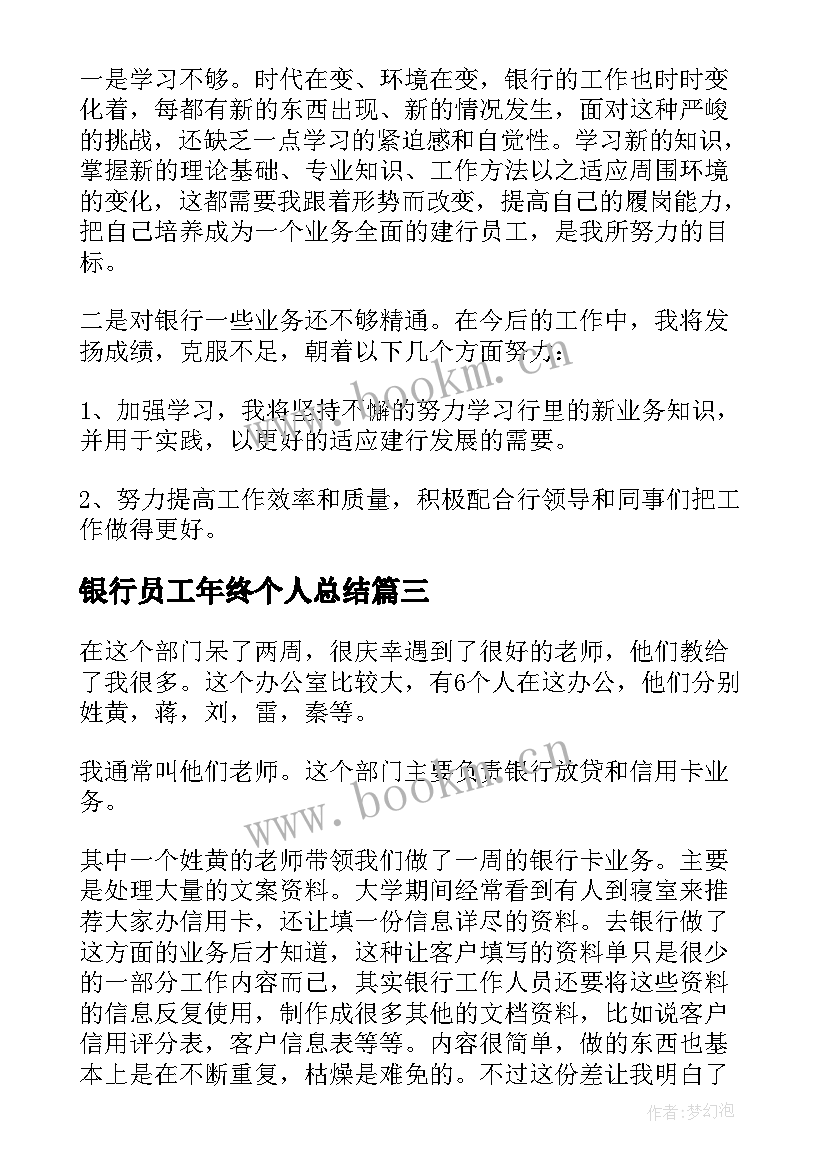 一是学习不够。时代在变、环境在变，银行的工作也时时变化着，每都有新的东西出现、新的情况发生，面对这种严峻的挑战，还缺乏一点学习的紧迫感和自觉性。学习新的知识，掌握新的理论基础、专业知识、工作方法以之适应周围环境的变化，这都需要我跟着形势而改变，提高自己的履岗能力，把自己培养成为一个业务全面的建行员工，是我所努力的目标。

二是对银行一些业务还不够精通。在今后的工作中，我将发扬成绩，克服不足，朝着以下几个方面努力：

1、加强学习，我将坚持不懈的努力学习行里的新业务知识，并用于实践，以更好的适应建行发展的需要。

2、努力提高工作效率和质量，积极配合行领导和同事们把工作做得更好。

银行员工年终个人总结篇三

在这个部门呆了两周，很庆幸遇到了很好的老师，他们教给了我很多。这个办公室比较大，有6个人在这办公，他们分别姓黄，蒋，刘，雷，秦等。

我通常叫他们老师。这个部门主要负责银行放贷和信用卡业务。

其中一个姓黄的老师带领我们做了一周的银行卡业务。主要是处理大量的文案资料。大学期间经常看到有人到寝室来推荐大家办信用卡，还让填一份信息详尽的资料。去银行做了这方面的业务后才知道，这种让客户填写的资料单只是很少的一部分工作内容而已，其实银行工作人员还要将这些资料的信息反复使用，制作成很多其他的文档资料，比如说客户信用评分表，客户信息表等等。内容很简单，做的东西也基本上是在不断重复，枯燥是难免的。不过这份差让我明白了

www.bookm.cn

www.bookm.cn

作者：梦幻泡